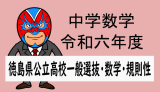 中学数学
令和六年度

徳島県公立高校一般選抜・数学・規則性